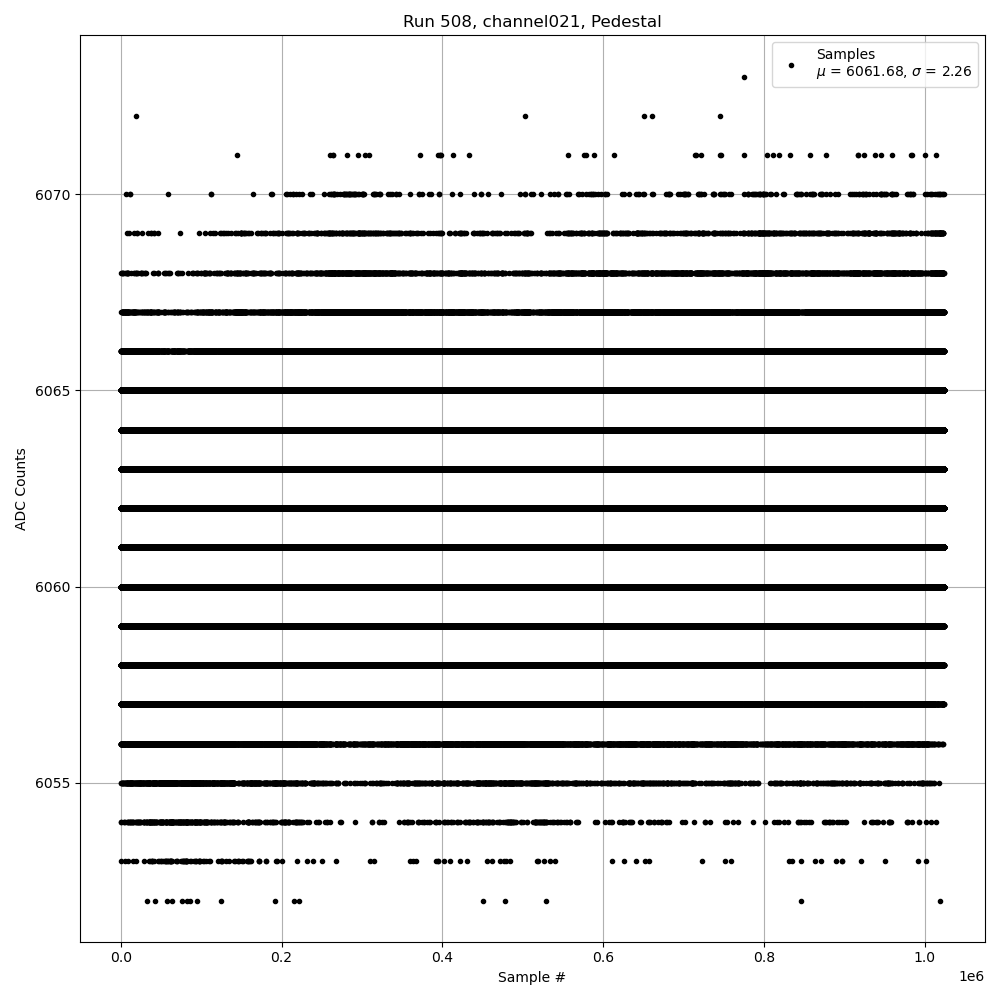 Run 508, channel021, Pedestal

Samples
$\mu$ = 6061.68, $\sigma$ = 2.26

ADC Counts

6070
6065
6060
6055

0.0
0.2
0.4
0.6
0.8
1.0

1e6

Sample #